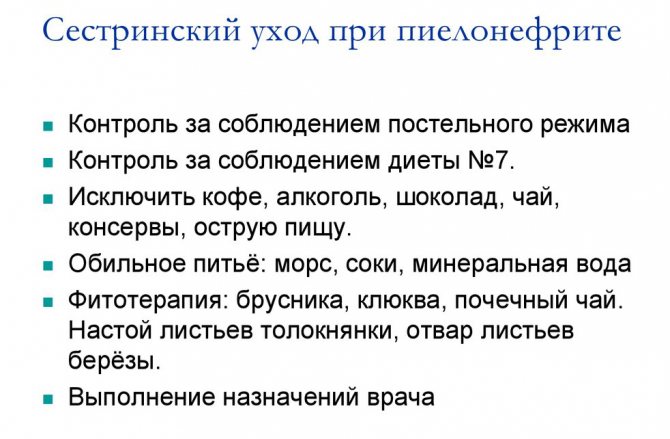 Сестринский уход при пиелонефрите

• Контроль за соблюдением постельного режима
• Контроль за соблюдением диеты №7.
• Исключить кофе, алкоголь, шоколад, чай, консервы, острую пищу.
• Обильное питьё: морс, соки, минеральная вода
• Фитотерапия: брусника, клюква, почечный чай. Настой листьев толокнянки, отвар листьев берёзы.
• Выполнение назначений врача